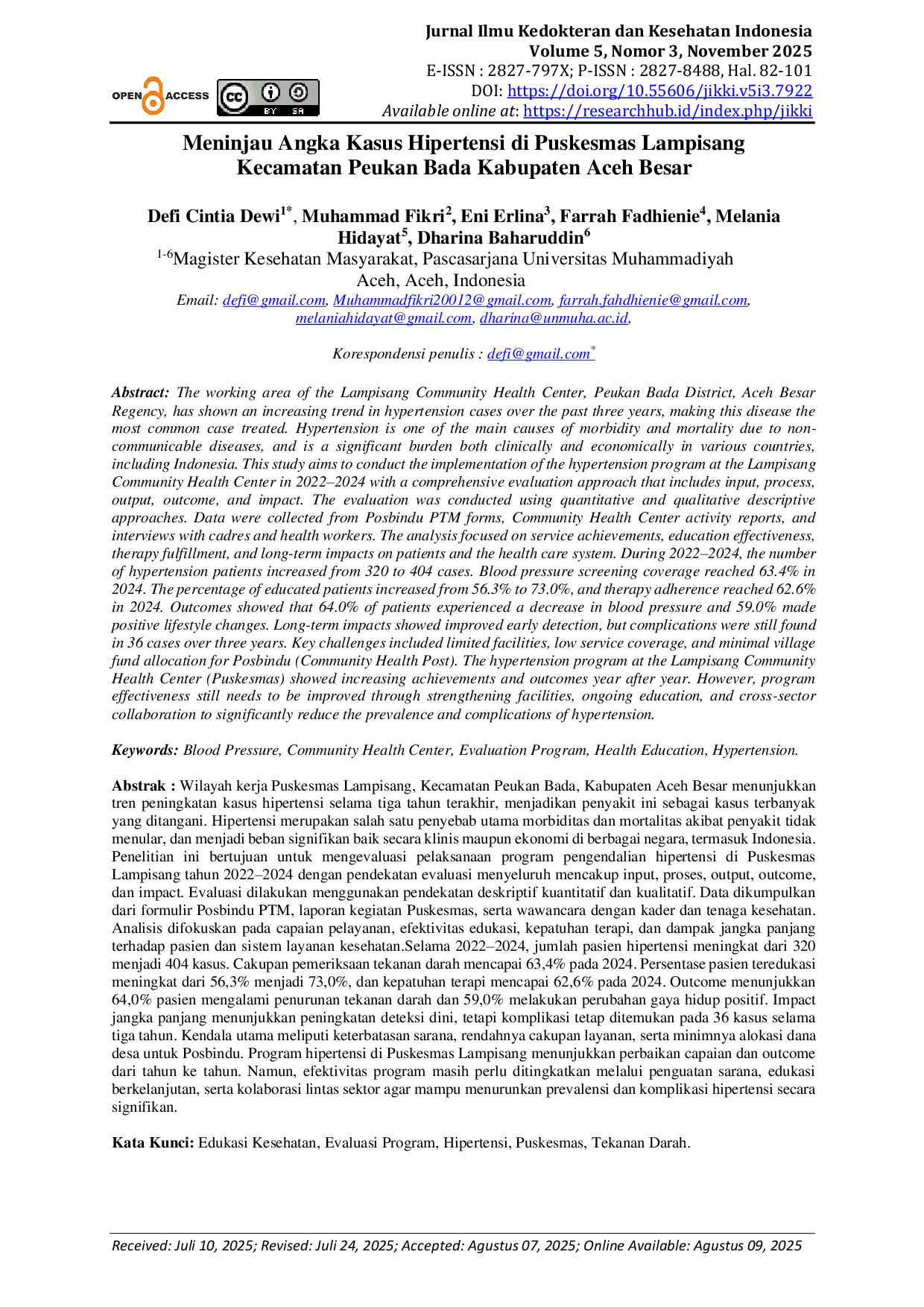 Jurnal Ilmu Kedokteran dan Kesehatan Indonesia
Volume 5, Nomor 3, November 2025
E-ISSN : 2827-797X; P-ISSN : 2827-8488, Hal. 82-101
DOI: https://doi.org/10.55606/jikki.v5i3.7922
Available online at: https://researchhub.id/index.php/jikki

OPEN ACCESS

BY SA

Meninjau Angka Kasus Hipertensi di Puskesmas Lampisang Kecamatan Peukan Bada Kabupaten Aceh Besar

Defi Cintia Dewi$^{1*}$, Muhammad Fikri$^{2}$, Eni Erlina$^{3}$, Farrah Fadhienie$^{4}$, Melania Hidayat$^{5}$, Dharina Baharuddin$^{6}$
$^{1-6}$Magister Kesehatan Masyarakat, Pascasarjana Universitas Muhammadiyah Aceh, Aceh, Indonesia
Email: defi@gmail.com, Muhammadfikri20012@gmail.com, farrah.fahdhienie@gmail.com, melaniahidayat@gmail.com, dharina@unmuha.ac.id,

Korespondensi penulis : defi@gmail.com$^{*}$

Abstract: The working area of the Lampisang Community Health Center, Peukan Bada District, Aceh Besar Regency, has shown an increasing trend in hypertension cases over the past three years, making this disease the most common case treated. Hypertension is one of the main causes of morbidity and mortality due to non-communicable diseases, and is a significant burden both clinically and economically in various countries, including Indonesia. This study aims to conduct the implementation of the hypertension program at the Lampisang Community Health Center in 2022–2024 with a comprehensive evaluation approach that includes input, process, output, outcome, and impact. The evaluation was conducted using quantitative and qualitative descriptive approaches. Data were collected from Posbindu PTM forms, Community Health Center activity reports, and interviews with cadres and health workers. The analysis focused on service achievements, education effectiveness, therapy fulfillment, and long-term impacts on patients and the health care system. During 2022–2024, the number of hypertension patients increased from 320 to 404 cases. Blood pressure screening coverage reached 63.4% in 2024. The percentage of educated patients increased from 56.3% to 73.0%, and therapy adherence reached 62.6% in 2024. Outcomes showed that 64.0% of patients experienced a decrease in blood pressure and 59.0% made positive lifestyle changes. Long-term impacts showed improved early detection, but complications were still found in 36 cases over three years. Key challenges included limited facilities, low service coverage, and minimal village fund allocation for Posbindu (Community Health Post). The hypertension program at the Lampisang Community Health Center (Puskesmas) showed increasing achievements and outcomes year after year. However, program effectiveness still needs to be improved through strengthening facilities, ongoing education, and cross-sector collaboration to significantly reduce the prevalence and complications of hypertension.

Keywords: Blood Pressure, Community Health Center, Evaluation Program, Health Education, Hypertension.

Abstrak : Wilayah kerja Puskesmas Lampisang, Kecamatan Peukan Bada, Kabupaten Aceh Besar menunjukkan tren peningkatan kasus hipertensi selama tiga tahun terakhir, menjadikan penyakit ini sebagai kasus terbanyak yang ditangani. Hipertensi merupakan salah satu penyebab utama morbiditas dan mortalitas akibat penyakit tidak menular, dan menjadi beban signifikan baik secara klinis maupun ekonomi di berbagai negara, termasuk Indonesia. Penelitian ini bertujuan untuk mengevaluasi pelaksanaan program pengendalian hipertensi di Puskesmas Lampisang tahun 2022–2024 dengan pendekatan evaluasi menyeluruh mencakup input, proses, output, outcome, dan impact. Evaluasi dilakukan menggunakan pendekatan deskriptif kuantitatif dan kualitatif. Data dikumpulkan dari formulir Posbindu PTM, laporan kegiatan Puskesmas, serta wawancara dengan kader dan tenaga kesehatan. Analisis difokuskan pada capaian pelayanan, efektivitas edukasi, kepatuhan terapi, dan dampak jangka panjang terhadap pasien dan sistem layanan kesehatan.Selama 2022–2024, jumlah pasien hipertensi meningkat dari 320 menjadi 404 kasus. Cakupan pemeriksaan tekanan darah mencapai 63,4% pada 2024. Persentase pasien teredukasi meningkat dari 56,3% menjadi 73,0%, dan kepatuhan terapi mencapai 62,6% pada 2024. Outcome menunjukkan 64,0% pasien mengalami penurunan tekanan darah dan 59,0% melakukan perubahan gaya hidup positif. Impact jangka panjang menunjukkan peningkatan deteksi dini, tetapi komplikasi tetap ditemukan pada 36 kasus selama tiga tahun. Kendala utama meliputi keterbatasan sarana, rendahnya cakupan layanan, serta minimnya alokasi dana desa untuk Posbindu. Program hipertensi di Puskesmas Lampisang menunjukkan perbaikan capaian dan outcome dari tahun ke tahun. Namun, efektivitas program masih perlu ditingkatkan melalui penguatan sarana, edukasi berkelanjutan, serta kolaborasi lintas sektor agar mampu menurunkan prevalensi dan komplikasi hipertensi secara signifikan.

Kata Kunci: Edukasi Kesehatan, Evaluasi Program, Hipertensi, Puskesmas, Tekanan Darah.

Received: Juli 10, 2025; Revised: Juli 24, 2025; Accepted: Agustus 07, 2025; Online Available: Agustus 09, 2025